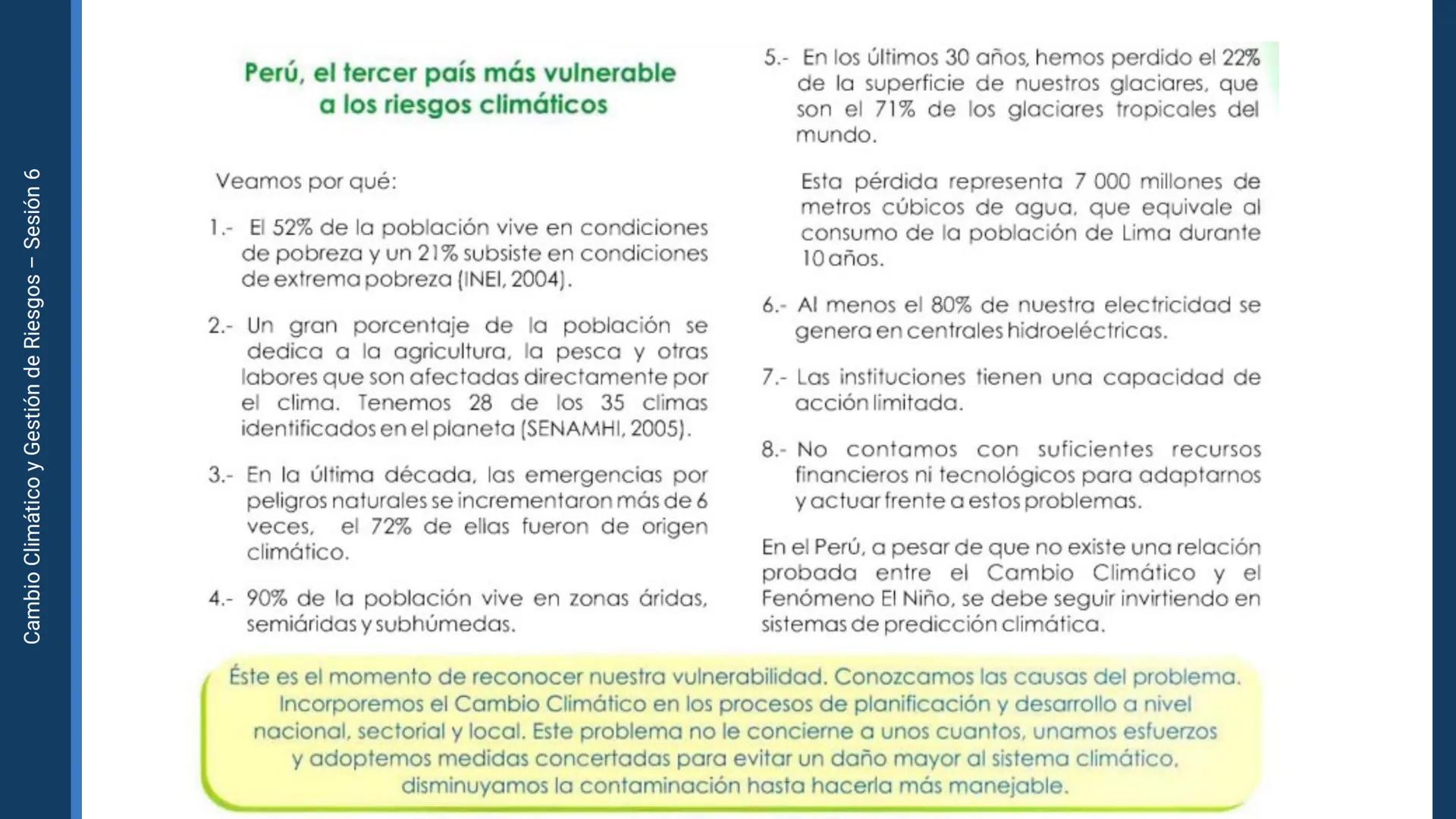 Cambio Climático y Gestión de Riesgos – Sesión 6

Perú, el tercer país más vulnerable a los riesgos climáticos

Veamos por qué:

1.- El 52% de la población vive en condiciones de pobreza y un 21% subsiste en condiciones de extrema pobreza (INEI, 2004).

2.- Un gran porcentaje de la población se dedica a la agricultura, la pesca y otras labores que son afectadas directamente por el clima. Tenemos 28 de los 35 climas identificados en el planeta (SENAMHI, 2005).

3.- En la última década, las emergencias por peligros naturales se incrementaron más de 6 veces, el 72% de ellas fueron de origen climático.

4.- 90% de la población vive en zonas áridas, semiáridas y subhúmedas.

5.- En los últimos 30 años, hemos perdido el 22% de la superficie de nuestros glaciares, que son el 71% de los glaciares tropicales del mundo.

Esta pérdida representa 7 000 millones de metros cúbicos de agua, que equivale al consumo de la población de Lima durante 10 años.

6.- Al menos el 80% de nuestra electricidad se genera en centrales hidroeléctricas.

7.- Las instituciones tienen una capacidad de acción limitada.

8.- No contamos con suficientes recursos financieros ni tecnológicos para adaptarnos y actuar frente a estos problemas.

En el Perú, a pesar de que no existe una relación probada entre el Cambio Climático y el Fenómeno El Niño, se debe seguir invirtiendo en sistemas de predicción climática.

Éste es el momento de reconocer nuestra vulnerabilidad. Conozcamos las causas del problema. Incorporemos el Cambio Climático en los procesos de planificación y desarrollo a nivel nacional, sectorial y local. Este problema no le concierne a unos cuantos, unamos esfuerzos y adoptemos medidas concertadas para evitar un daño mayor al sistema climático, disminuyamos la contaminación hasta hacerla más manejable.